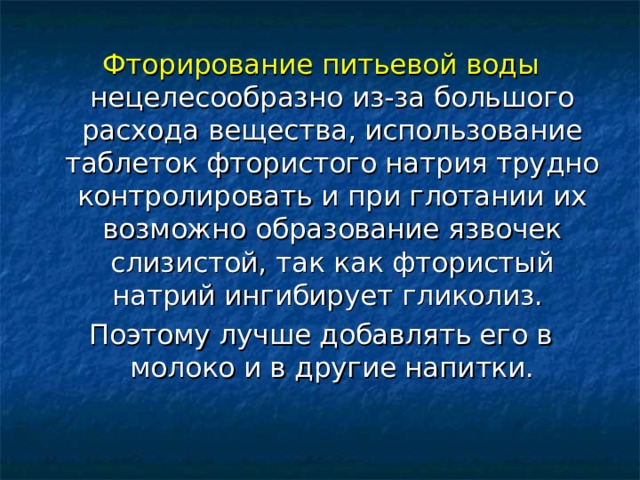 Фторирование питьевой воды нецелесообразно из-за большого расхода вещества, использование таблеток фтористого натрия трудно контролировать и при глотании их возможно образование язвочек слизистой, так как фтористый натрий ингибирует гликолиз.

Поэтому лучше добавлять его в молоко и в другие напитки.